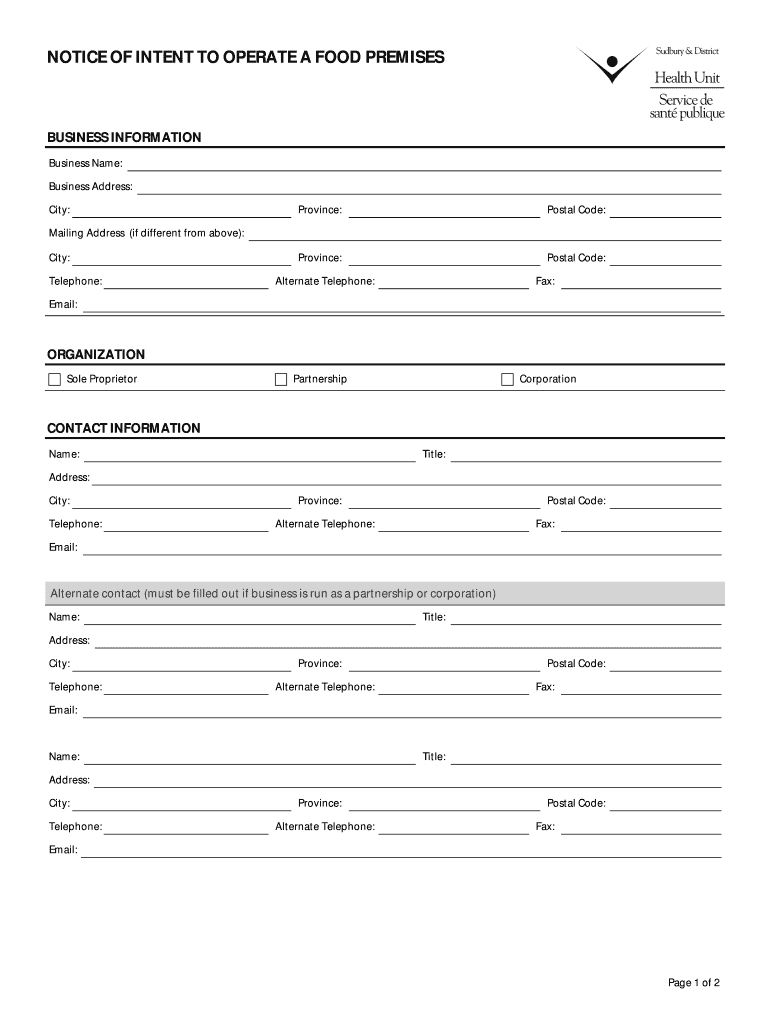 NOTICE OF INTENT TO OPERATE A FOOD PREMISES

Sudbury & District
Health Unit
Service de santé publique

BUSINESS INFORMATION

Business Name:

Business Address:

City: Province: Postal Code:

Mailing Address (if different from above):

City: Province: Postal Code:

Telephone: Alternate Telephone: Fax:

Email:

ORGANIZATION

Sole Proprietor Partnership Corporation

CONTACT INFORMATION

Name: Title:

Address:

City: Province: Postal Code:

Telephone: Alternate Telephone: Fax:

Email:

Alternate contact (must be filled out if business is run as a partnership or corporation)

Name: Title:

Address:

City: Province: Postal Code:

Telephone: Alternate Telephone: Fax:

Email:

Name: Title:

Address:

City: Province: Postal Code:

Telephone: Alternate Telephone: Fax:

Email:

Page 1 of 2